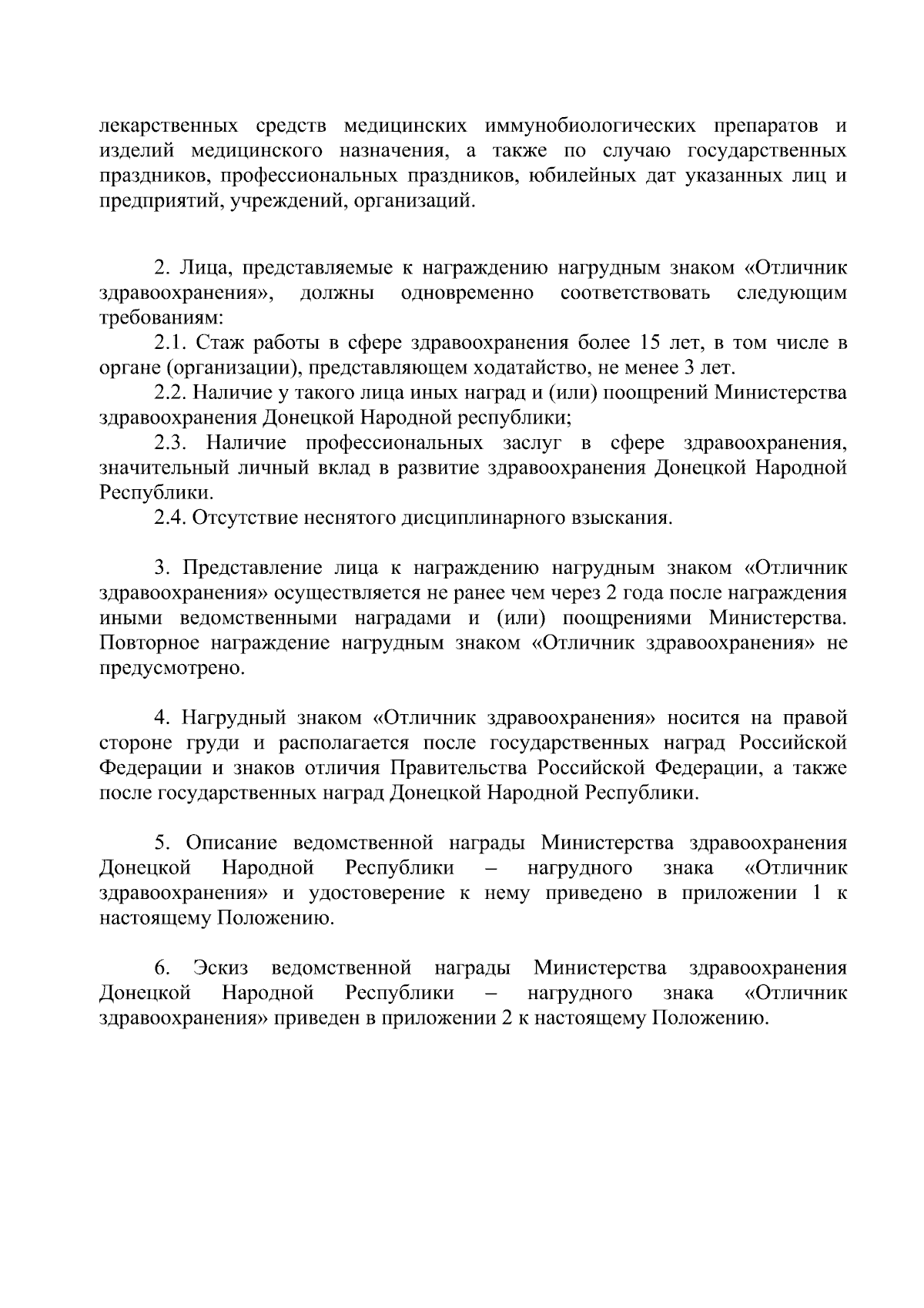 лекарственных средств медицинских иммунобиологических препаратов и изделий медицинского назначения, а также по случаю государственных праздников, профессиональных праздников, юбилейных дат указанных лиц и предприятий, учреждений, организаций.

2. Лица, представляемые к награждению нагрудным знаком «Отличник здравоохранения», должны одновременно соответствовать следующим требованиям:

2.1. Стаж работы в сфере здравоохранения более 15 лет, в том числе в органе (организации), представляющем ходатайство, не менее 3 лет.

2.2. Наличие у такого лица иных наград и (или) поощрений Министерства здравоохранения Донецкой Народной республики;

2.3. Наличие профессиональных заслуг в сфере здравоохранения, значительный личный вклад в развитие здравоохранения Донецкой Народной Республики.

2.4. Отсутствие неснятого дисциплинарного взыскания.

3. Представление лица к награждению нагрудным знаком «Отличник здравоохранения» осуществляется не ранее чем через 2 года после награждения иными ведомственными наградами и (или) поощрениями Министерства. Повторное награждение нагрудным знаком «Отличник здравоохранения» не предусмотрено.

4. Нагрудный знаком «Отличник здравоохранения» носится на правой стороне груди и располагается после государственных наград Российской Федерации и знаков отличия Правительства Российской Федерации, а также после государственных наград Донецкой Народной Республики.

5. Описание ведомственной награды Министерства здравоохранения Донецкой Народной Республики – нагрудного знака «Отличник здравоохранения» и удостоверение к нему приведено в приложении 1 к настоящему Положению.

6. Эскиз ведомственной награды Министерства здравоохранения Донецкой Народной Республики – нагрудного знака «Отличник здравоохранения» приведен в приложении 2 к настоящему Положению.